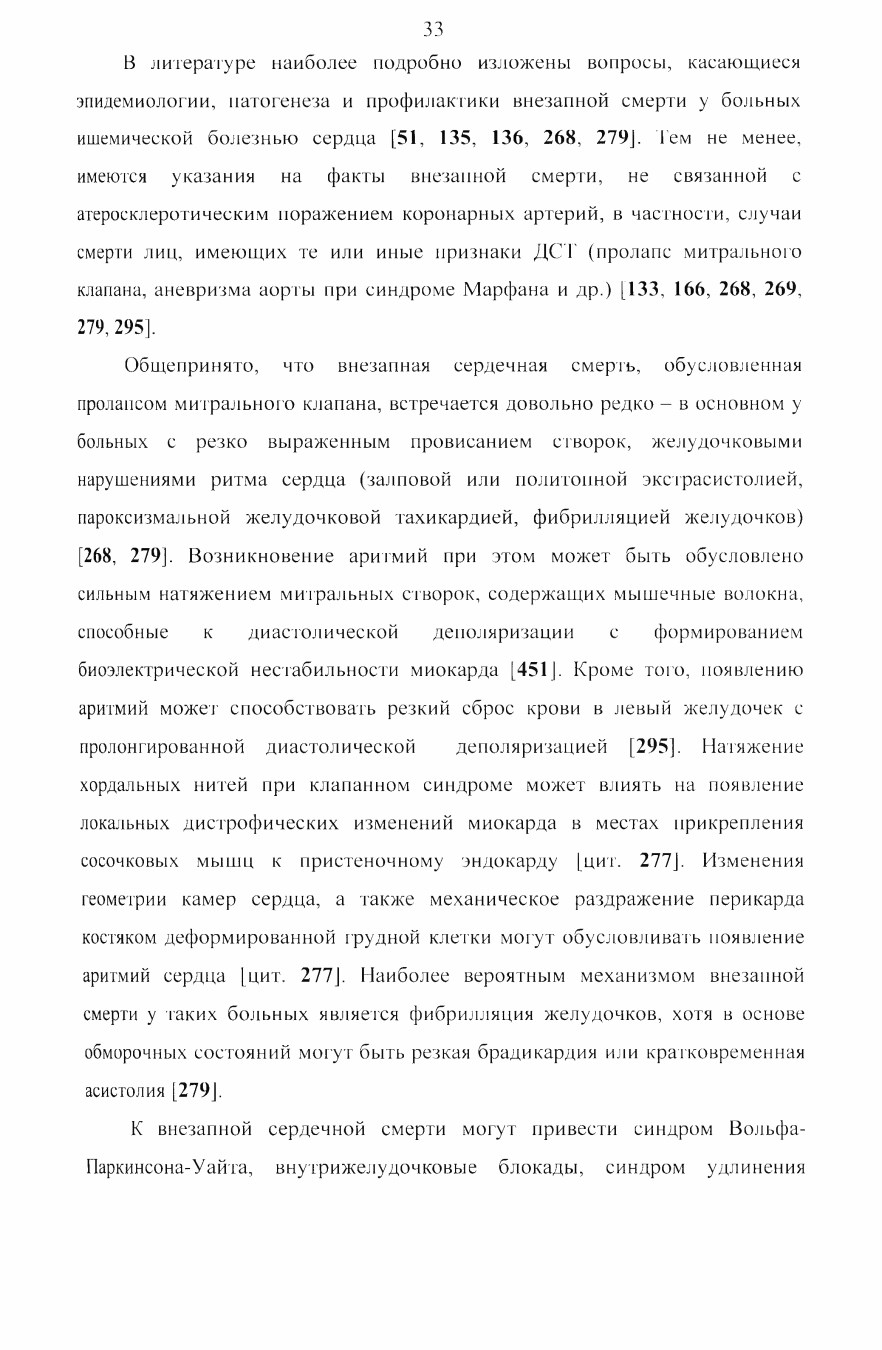 33

В литературе наиболее подробно изложены вопросы, касающиеся эпидемиологии, патогенеза и профилактики внезапной смерти у больных ишемической болезнью сердца [51, 135, 136, 268, 279]. Тем не менее, имеются указания на факты внезапной смерти, не связанной с атеросклеротическим поражением коронарных артерий, в частности, случаи смерти лиц, имеющих те или иные признаки ДСТ (пролапс митрального клапана, аневризма аорты при синдроме Марфана и др.) [133, 166, 268, 269, 279, 295].

Общепринято, что внезапная сердечная смерть, обусловленная пролапсом митрального клапана, встречается довольно редко – в основном у больных с резко выраженным провисанием створок, желудочковыми нарушениями ритма сердца (залповой или политопной экстрасистолией, пароксизмальной желудочковой тахикардией, фибрилляцией желудочков) [268, 279]. Возникновение аритмий при этом может быть обусловлено сильным натяжением митральных створок, содержащих мышечные волокна, способные к диастолической деполяризации с формированием биоэлектрической нестабильности миокарда [451]. Кроме того, появлению аритмий может способствовать резкий сброс крови в левый желудочек с пролонгированной диастолической деполяризацией [295]. Натяжение хордальных нитей при клапанном синдроме может влиять на появление локальных дистрофических изменений миокарда в местах прикрепления сосочковых мышц к пристеночному эндокарду [цит. 277]. Изменения геометрии камер сердца, а также механическое раздражение перикарда костяком деформированной грудной клетки могут обусловливать появление аритмий сердца [цит. 277]. Наиболее вероятным механизмом внезапной смерти у таких больных является фибрилляция желудочков, хотя в основе обморочных состояний могут быть резкая брадикардия или кратковременная асистолия [279].

К внезапной сердечной смерти могут привести синдром Вольфа-Паркинсона-Уайта, внутрижелудочковые блокады, синдром удлинения